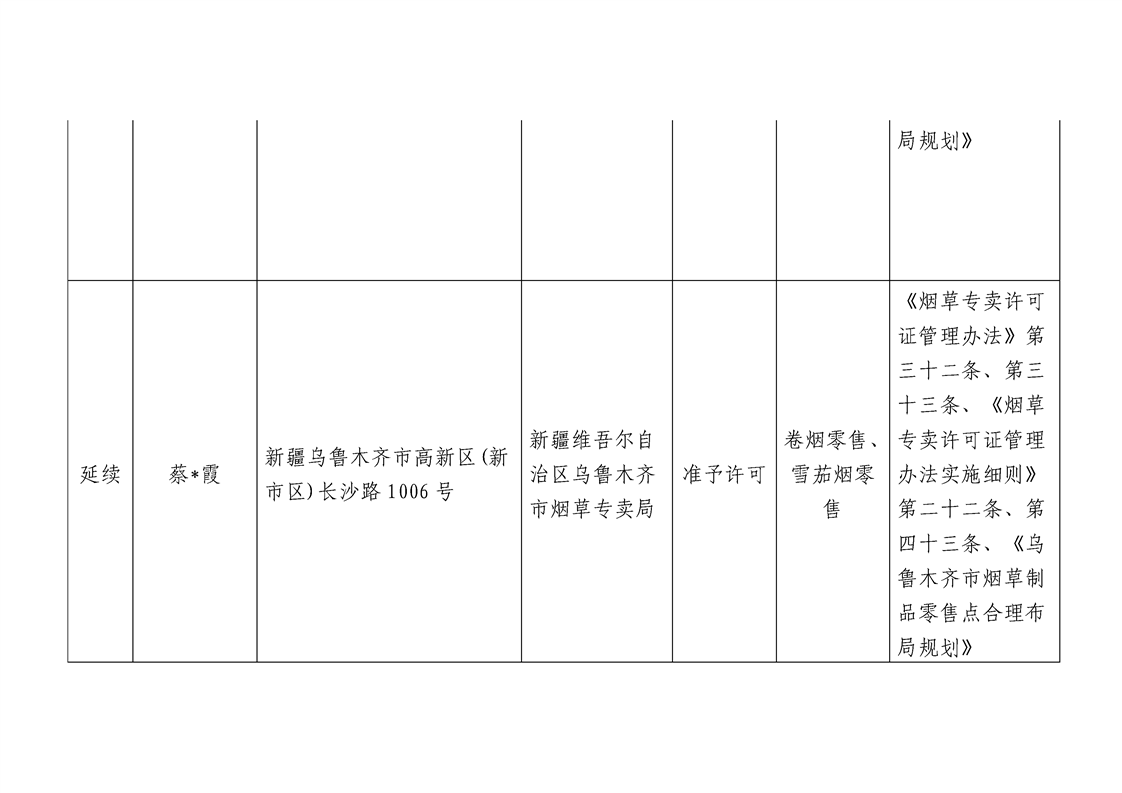 |  |  |  |  |  |  |  |
|---|---|---|---|---|---|---|
|  |  |  |  |  |  | 局规划》 |
| 延续 | 蔡*霞 | 新疆乌鲁木齐市高新区(新市区)长沙路1006号 | 新疆维吾尔自治区乌鲁木齐市烟草专卖局 | 准予许可 | 卷烟零售、雪茄烟零售 | 《烟草专卖许可证管理办法》第三十二条、第三十三条、《烟草专卖许可证管理办法实施细则》第二十二条、第四十三条、《乌鲁木齐市烟草制品零售点合理布局规划》 |